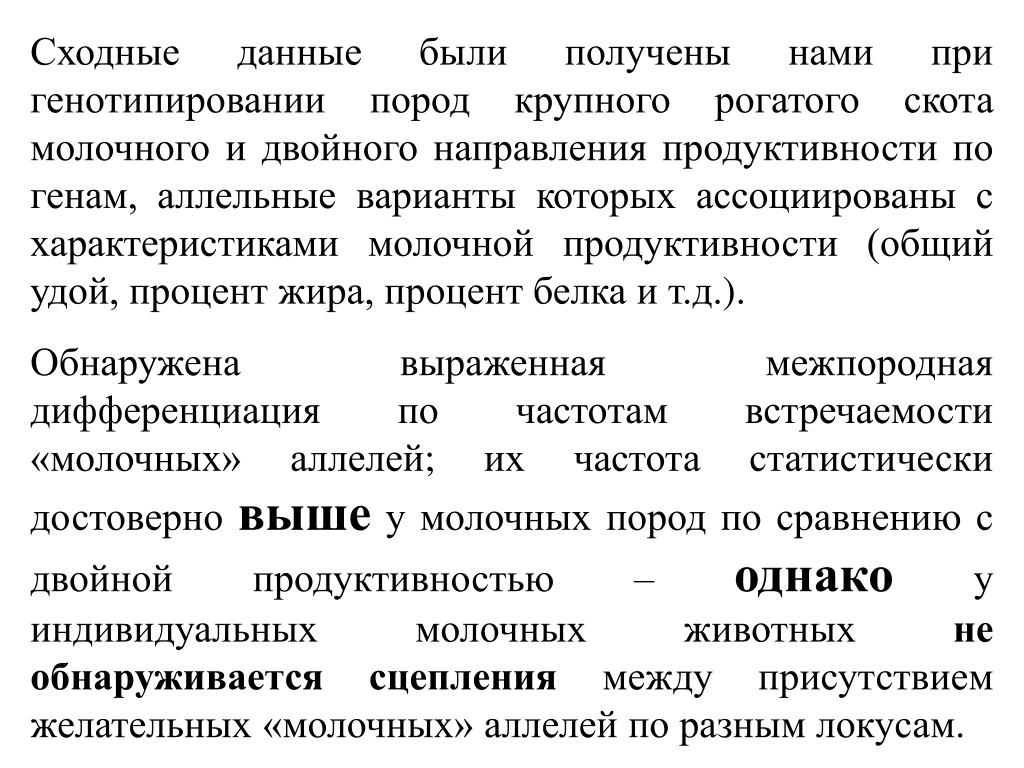 Сходные данные были получены нами при генотипировании пород крупного рогатого скота молочного и двойного направления продуктивности по генам, аллельные варианты которых ассоциированы с характеристиками молочной продуктивности (общий удой, процент жира, процент белка и т.д.).

Обнаружена выраженная межпородная дифференциация по частотам встречаемости «молочных» аллелей; их частота статистически достоверно выше у молочных пород по сравнению с двойной продуктивностью – однако у индивидуальных молочных животных не обнаруживается сцепления между присутствием желательных «молочных» аллелей по разным локусам.